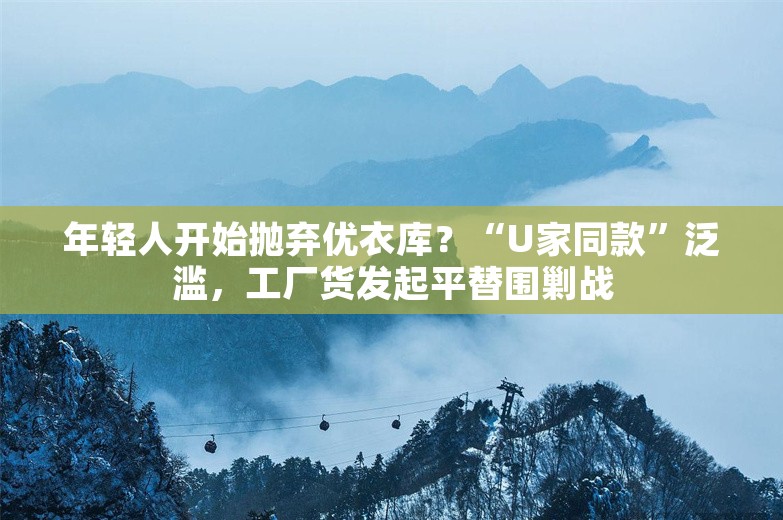 年轻人开始抛弃优衣库？“U家同款”泛滥，工厂货发起平替围剿战